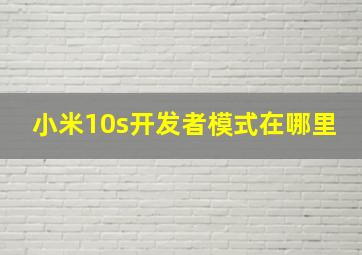 小米10s开发者模式在哪里